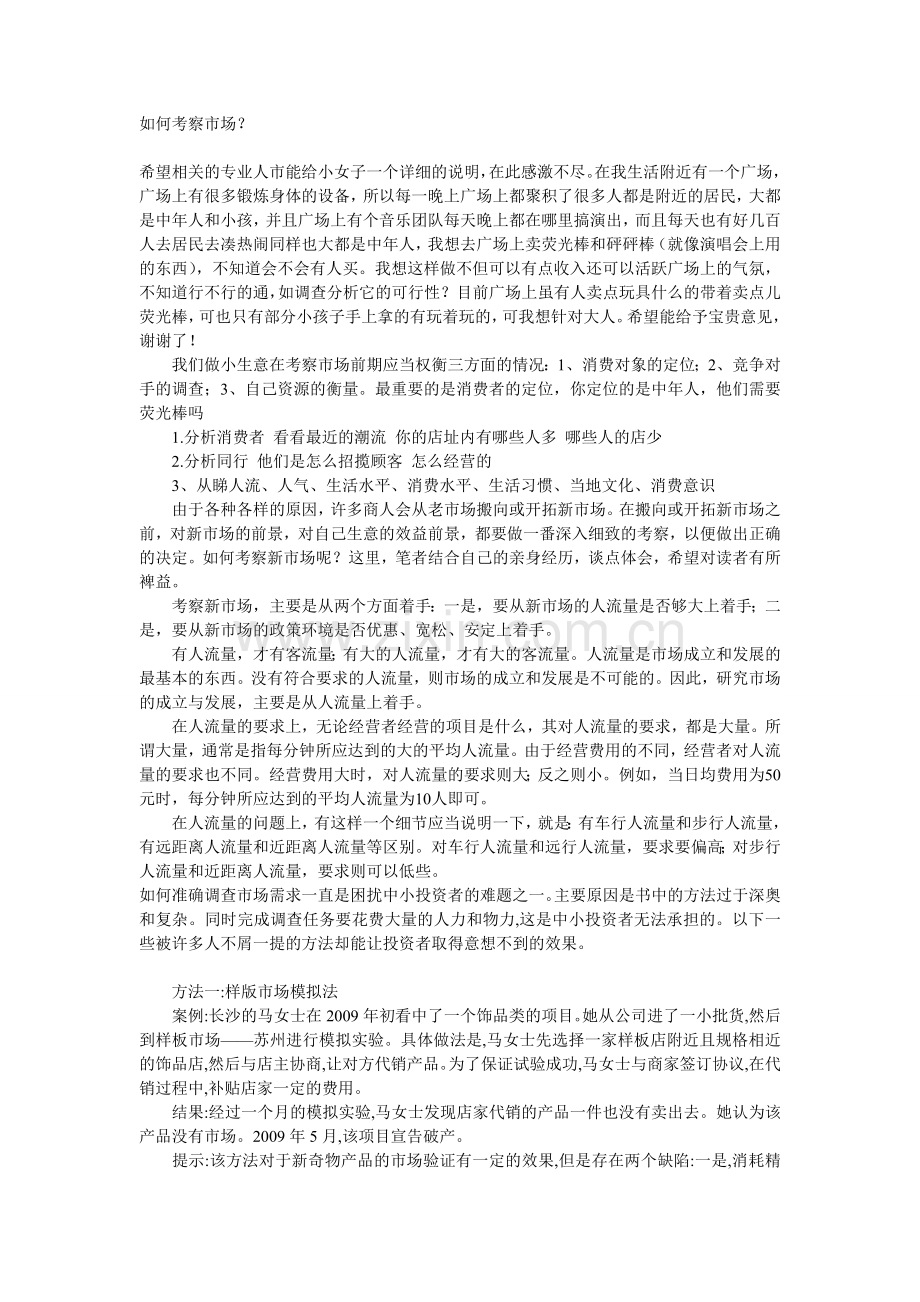 如何考察市场？

希望相关的专业人市能给小女子一个详细的说明，在此感激不尽。在我生活附近有一个广场，广场上有很多锻炼身体的设备，所以每一晚上广场上都聚积了很多人都是附近的居民，大都是中年人和小孩，并且广场上有个音乐团队每天晚上都在哪里搞演出，而且每天也有好几百人去居民去凑热闹同样也大都是中年人，我想去广场上卖荧光棒和砰砰棒（就像演唱会上用的东西），不知道会不会有人买。我想这样做不但可以有点收入还可以活跃广场上的气氛，不知道行不行的通，如调查分析它的可行性？目前广场上虽有人卖点玩具什么的带着卖点儿荧光棒，可也只有部分小孩子手上拿的有玩着玩的，可我想针对大人。希望能给予宝贵意见，谢谢了！

我们做小生意在考察市场前期应当权衡三方面的情况：1、消费对象的定位；2、竞争对手的调查；3、自己资源的衡量。最重要的是消费者的定位，你定位的是中年人，他们需要荧光棒吗

1.分析消费者 看看最近的潮流 你的店址内有哪些人多 哪些人的店少

2.分析同行 他们是怎么招揽顾客 怎么经营的

3、从睇人流、人气、生活水平、消费水平、生活习惯、当地文化、消费意识

由于各种各样的原因，许多商人会从老市场搬向或开拓新市场。在搬向或开拓新市场之前，对新市场的前景，对自己生意的效益前景，都要做一番深入细致的考察，以便做出正确的决定。如何考察新市场呢？这里，笔者结合自己的亲身经历，谈点体会，希望对读者有所裨益。

考察新市场，主要是从两个方面着手：一是，要从新市场的人流量是否够大上着手；二是，要从新市场的政策环境是否优惠、宽松、安定上着手。

有人流量，才有客流量；有大的人流量，才有大的客流量。人流量是市场成立和发展的最基本的东西。没有符合要求的人流量，则市场的成立和发展是不可能的。因此，研究市场的成立与发展，主要是从人流量上着手。

在人流量的要求上，无论经营者经营的项目是什么，其对人流量的要求，都是大量。所谓大量，通常是指每分钟所应达到的大的平均人流量。由于经营费用的不同，经营者对人流量的要求也不同。经营费用大时，对人流量的要求则大；反之则小。例如，当日均费用为50元时，每分钟所应达到的平均人流量为10人即可。

在人流量的问题上，有这样一个细节应当说明一下，就是：有车行人流量和步行人流量，有远距离人流量和近距离人流量等区别。对车行人流量和远行人流量，要求要偏高；对步行人流量和近距离人流量，要求则可以低些。

如何准确调查市场需求一直是困扰中小投资者的难题之一。主要原因是书中的方法过于深奥和复杂。同时完成调查任务要花费大量的人力和物力，这是中小投资者无法承担的。以下一些被许多人不屑一提的方法却能让投资者取得意想不到的效果。

方法一:样版市场模拟法

案例:长沙的马女士在 2009 年初看中了一个饰品类的项目。她从公司进了一小批货,然后到样板市场——苏州进行模拟实验。具体做法是,马女士先选择一家样板店附近且规格相近的饰品店,然后与店主协商,让对方代销产品。为了保证试验成功,马女士与商家签订协议,在代销过程中,补贴店家一定的费用。

结果:经过一个月的模拟实验,马女士发现店家代销的产品一件也没有卖出去。她认为该产品没有市场。2009 年 5 月,该项目宣告破产。

提示:该方法对于新奇物产品的市场验证有一定的效果,但是存在两个缺陷:一是,消耗精